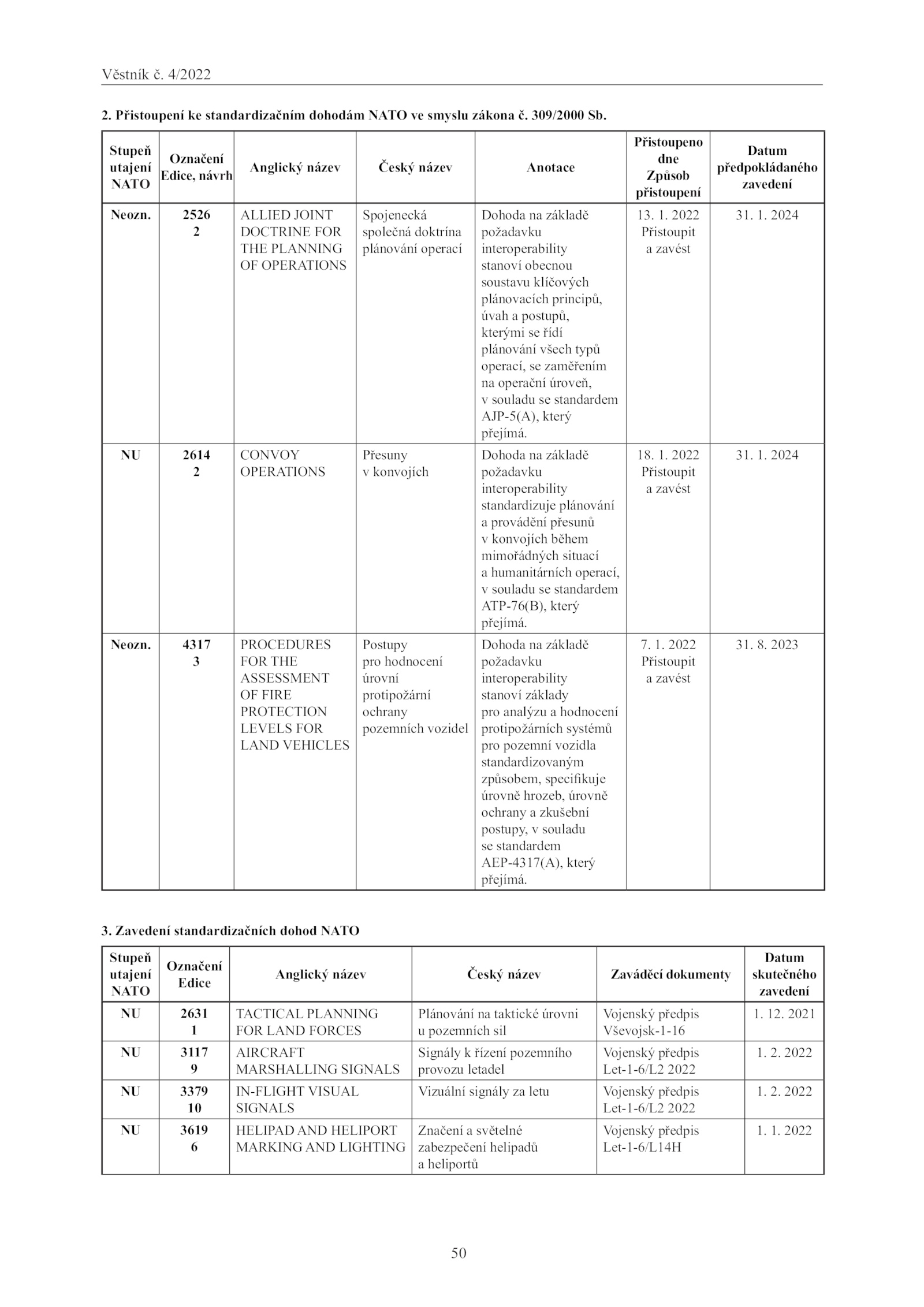 Věstník č. 4/2022

2. Přistoupení ke standardizačním dohodám NATO ve smyslu zákona č. 309/2000 Sb.

| Stupeň utajení NATO | Označení Edice, návrh | Anglický název | Český název | Anotace | Přistoupeno dne Způsob přistoupení | Datum předpokládaného zavedení |
|---|---|---|---|---|---|---|
| Neozn. | 2526 2 | ALLIED JOINT DOCTRINE FOR THE PLANNING OF OPERATIONS | Spojenecká společná doktrína plánování operací | Dohoda na základě požadavku interoperability stanoví obecnou soustavu klíčových plánovacích principů, úvah a postupů, kterými se řídí plánování všech typů operací, se zaměřením na operační úroveň, v souladu se standardem AJP-5(A), který přejímá. | 13. 1. 2022 Přistoupit a zavést | 31. 1. 2024 |
| NU | 2614 2 | CONVOY OPERATIONS | Přesuny v konvojích | Dohoda na základě požadavku interoperability standardizuje plánování a provádění přesunů v konvojích během mimořádných situací a humanitárních operací, v souladu se standardem ATP-76(B), který přejímá. | 18. 1. 2022 Přistoupit a zavést | 31. 1. 2024 |
| Neozn. | 4317 3 | PROCEDURES FOR THE ASSESSMENT OF FIRE PROTECTION LEVELS FOR LAND VEHICLES | Postupy pro hodnocení úrovní protipožární ochrany pozemních vozidel | Dohoda na základě požadavku interoperability stanoví základy pro analýzu a hodnocení protipožárních systémů pro pozemní vozidla standardizovaným způsobem, specifikuje úrovně hrozeb, úrovně ochrany a zkušební postupy, v souladu se standardem AEP-4317(A), který přejímá. | 7. 1. 2022 Přistoupit a zavést | 31. 8. 2023 |

3. Zavedení standardizačních dohod NATO

| Stupeň utajení NATO | Označení Edice | Anglický název | Český název | Zaváděcí dokumenty | Datum skutečného zavedení |
|---|---|---|---|---|---|
| NU | 2631 1 | TACTICAL PLANNING FOR LAND FORCES | Plánování na taktické úrovni u pozemních sil | Vojenský předpis Vševojsk-1-16 | 1. 12. 2021 |
| NU | 3117 9 | AIRCRAFT MARSHALLING SIGNALS | Signály k řízení pozemního provozu letadel | Vojenský předpis Let-1-6/L2 2022 | 1. 2. 2022 |
| NU | 3379 10 | IN-FLIGHT VISUAL SIGNALS | Vizuální signály za letu | Vojenský předpis Let-1-6/L2 2022 | 1. 2. 2022 |
| NU | 3619 6 | HELIPAD AND HELIPORT MARKING AND LIGHTING | Značení a světelné zabezpečení helipadů a heliportů | Vojenský předpis Let-1-6/L14H | 1. 1. 2022 |

50